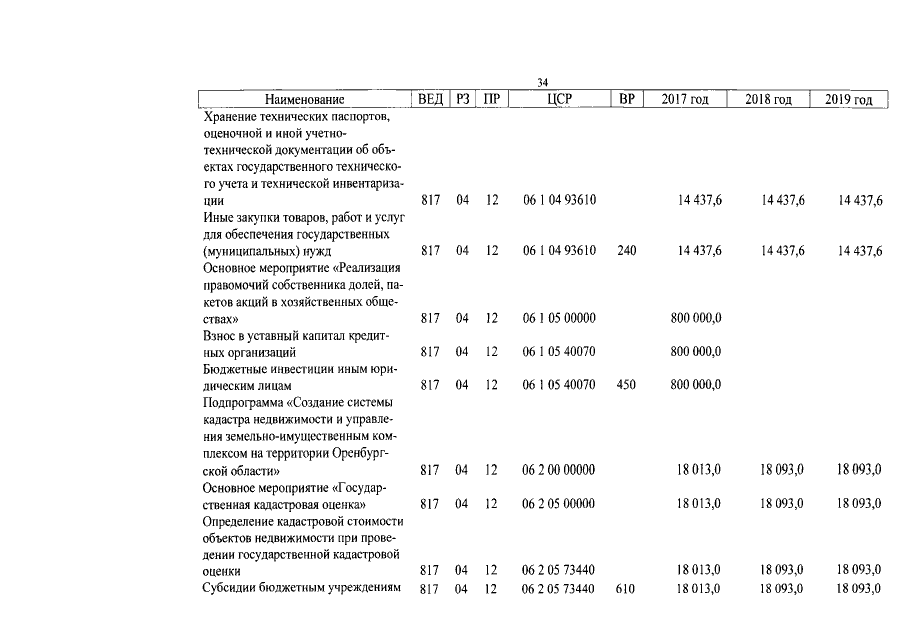 34

| Наименование | ВЕД | РЗ | ПР | ЦСР | ВР | 2017 год | 2018 год | 2019 год |
|---|---|---|---|---|---|---|---|---|
| Хранение технических паспортов, оценочной и иной учетно-технической документации об объектах государственного технического учета и технической инвентаризации | 817 | 04 | 12 | 06 1 04 93610 | | 14 437,6 | 14 437,6 | 14 437,6 |
| Иные закупки товаров, работ и услуг для обеспечения государственных (муниципальных) нужд | 817 | 04 | 12 | 06 1 04 93610 | 240 | 14 437,6 | 14 437,6 | 14 437,6 |
| Основное мероприятие «Реализация правомочий собственника долей, пакетов акций в хозяйственных обществах» | 817 | 04 | 12 | 06 1 05 00000 | | 800 000,0 | | |
| Взнос в уставный капитал кредитных организаций | 817 | 04 | 12 | 06 1 05 40070 | | 800 000,0 | | |
| Бюджетные инвестиции иным юридическим лицам | 817 | 04 | 12 | 06 1 05 40070 | 450 | 800 000,0 | | |
| Подпрограмма «Создание системы кадастра недвижимости и управления земельно-имущественным комплексом на территории Оренбургской области» | 817 | 04 | 12 | 06 2 00 00000 | | 18 013,0 | 18 093,0 | 18 093,0 |
| Основное мероприятие «Государственная кадастровая оценка» | 817 | 04 | 12 | 06 2 05 00000 | | 18 013,0 | 18 093,0 | 18 093,0 |
| Определение кадастровой стоимости объектов недвижимости при проведении государственной кадастровой оценки | 817 | 04 | 12 | 06 2 05 73440 | | 18 013,0 | 18 093,0 | 18 093,0 |
| Субсидии бюджетным учреждениям | 817 | 04 | 12 | 06 2 05 73440 | 610 | 18 013,0 | 18 093,0 | 18 093,0 |